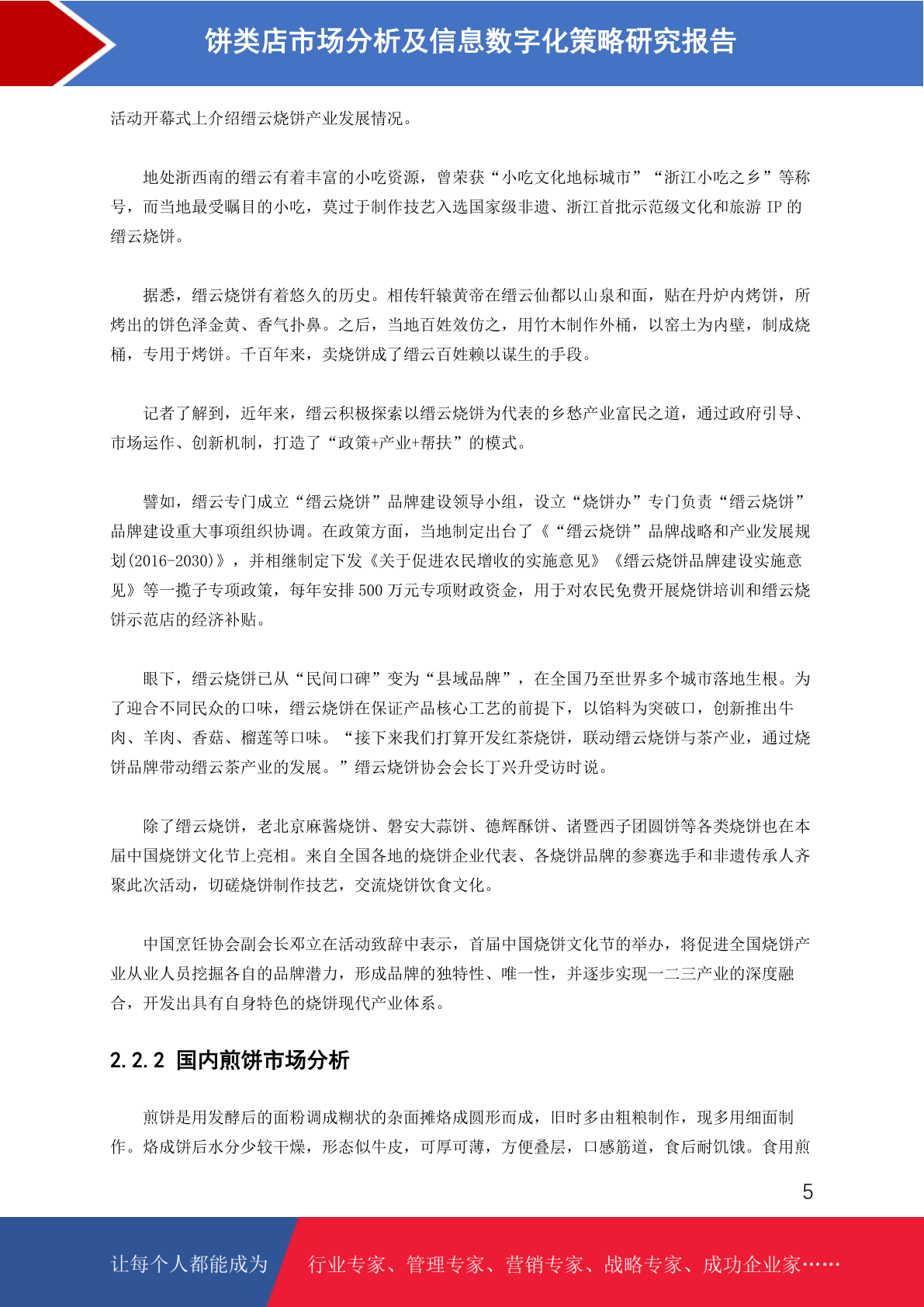 饼类店市场分析及信息数字化策略研究报告

活动开幕式上介绍缙云烧饼产业发展情况。

地处浙西南的缙云有着丰富的小吃资源，曾荣获“小吃文化地标城市”“浙江小吃之乡”等称号，而当地最受瞩目的小吃，莫过于制作技艺入选国家级非遗、浙江首批示范级文化和旅游 IP 的缙云烧饼。

据悉，缙云烧饼有着悠久的历史。相传轩辕黄帝在缙云仙都以山泉和面，贴在丹炉内烤饼，所烤出的饼色泽金黄、香气扑鼻。之后，当地百姓效仿之，用竹木制作外桶，以窑土为内壁，制成烧桶，专用于烤饼。千百年来，卖烧饼成了缙云百姓赖以谋生的手段。

记者了解到，近年来，缙云积极探索以缙云烧饼为代表的乡愁产业富民之道，通过政府引导、市场运作、创新机制，打造了“政策+产业+帮扶”的模式。

譬如，缙云专门成立“缙云烧饼”品牌建设领导小组，设立“烧饼办”专门负责“缙云烧饼”品牌建设重大事项组织协调。在政策方面，当地制定出台了《“缙云烧饼”品牌战略和产业发展规划(2016-2030)》，并相继制定下发《关于促进农民增收的实施意见》《缙云烧饼品牌建设实施意见》等一揽子专项政策，每年安排 500 万元专项财政资金，用于对农民免费开展烧饼培训和缙云烧饼示范店的经济补贴。

眼下，缙云烧饼已从“民间口碑”变为“县域品牌”，在全国乃至世界多个城市落地生根。为了迎合不同民众的口味，缙云烧饼在保证产品核心工艺的前提下，以馅料为突破口，创新推出牛肉、羊肉、香菇、榴莲等口味。“接下来我们打算开发红茶烧饼，联动缙云烧饼与茶产业，通过烧饼品牌带动缙云茶产业的发展。”缙云烧饼协会会长丁兴升受访时说。

除了缙云烧饼，老北京麻酱烧饼、磐安大蒜饼、德辉酥饼、诸暨西子团圆饼等各类烧饼也在本届中国烧饼文化节上亮相。来自全国各地的烧饼企业代表、各烧饼品牌的参赛选手和非遗传承人齐聚此次活动，切磋烧饼制作技艺，交流烧饼饮食文化。

中国烹饪协会副会长邓立在活动致辞中表示，首届中国烧饼文化节的举办，将促进全国烧饼产业从业人员挖掘各自的品牌潜力，形成品牌的独特性、唯一性，并逐步实现一二三产业的深度融合，开发出具有自身特色的烧饼现代产业体系。

2.2.2 国内煎饼市场分析

煎饼是用发酵后的面粉调成糊状的杂面摊烙成圆形而成，旧时多由粗粮制作，现多用细面制作。烙成饼后水分少较干燥，形态似牛皮，可厚可薄，方便叠层，口感筋道，食后耐饥饿。食用煎

5

让每个人都能成为 行业专家、管理专家、营销专家、战略专家、成功企业家……